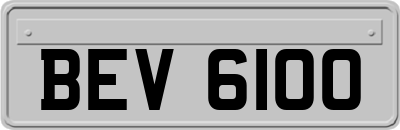 BEV 6100